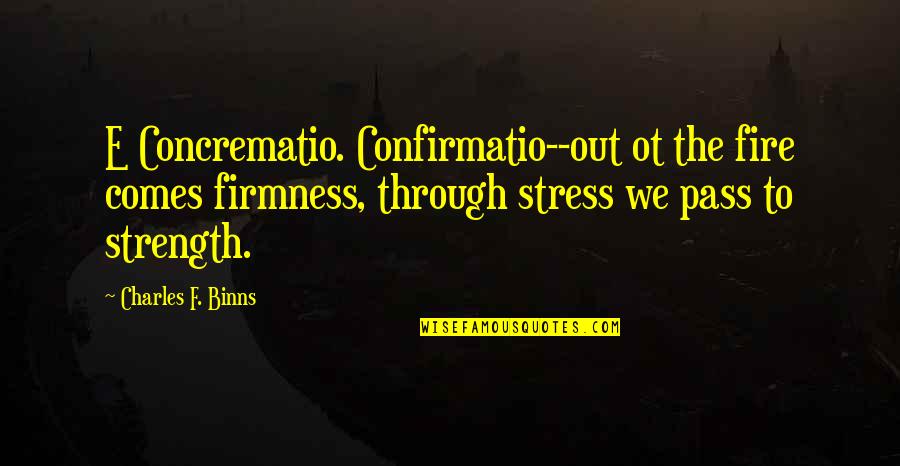 E Concrematio. Confirmatio--out ot the fire comes firmness, through stress we pass to strength.

~ Charles F. Binns

WISEFAMOUSQUOTES.COM